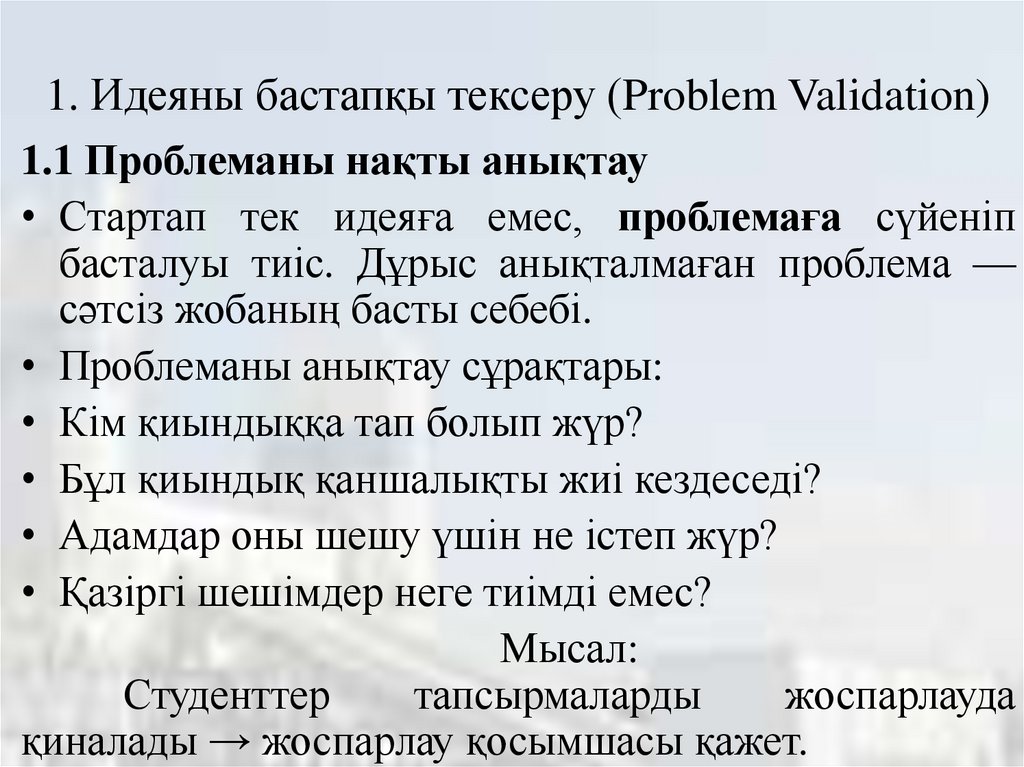 1. Идеяны бастапқы тексеру (Problem Validation)

1.1 Проблеманы нақты анықтау

• Стартап тек идеяға емес, проблемаға сүйеніп басталуы тиіс. Дұрыс анықталмаған проблема — сәтсіз жобаның басты себебі.
• Проблеманы анықтау сұрақтары:
• Кім қиындыққа тап болып жүр?
• Бұл қиындық қаншалықты жиі кездеседі?
• Адамдар оны шешу үшін не істеп жүр?
• Қазіргі шешімдер неге тиімді емес?

Мысал:
Студенттер тапсырмаларды жоспарлауда қиналады → жоспарлау қосымшасы қажет.